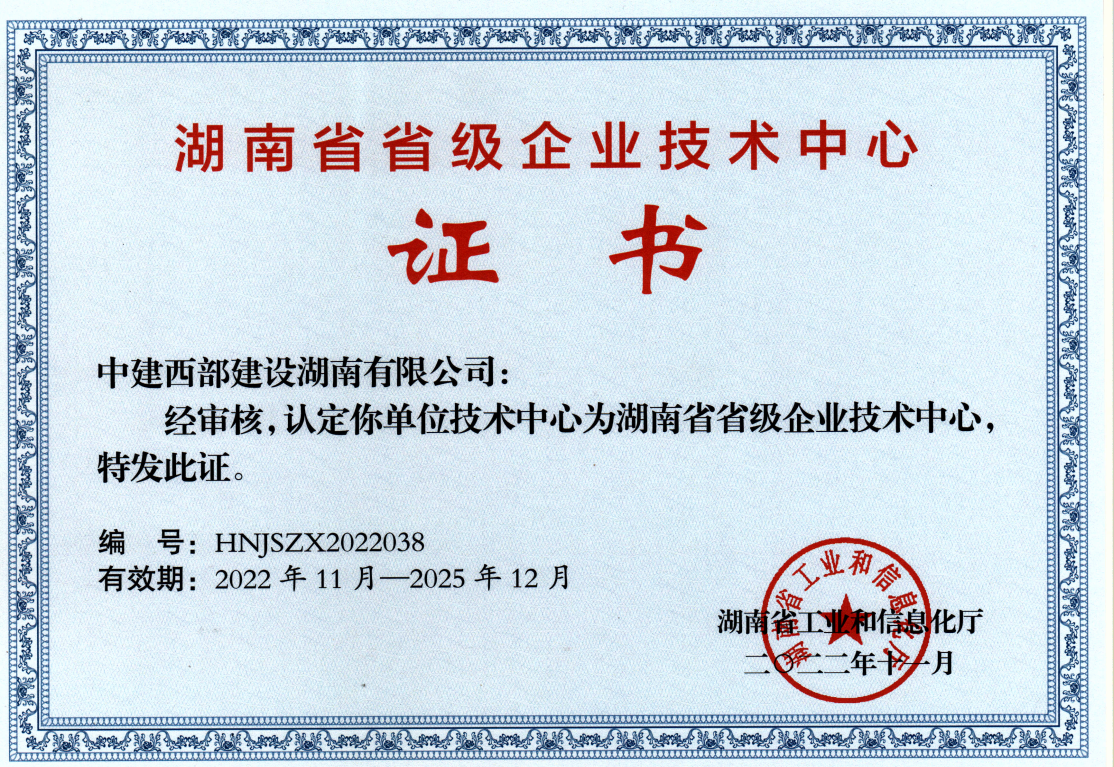 湖南省省级企业技术中心

证书

中建西部建设湖南有限公司：

经审核，认定你单位技术中心为湖南省省级企业技术中心，特发此证。

编 号：HNJSZX2022038
有效期：2022年11月—2025年12月

湖南省工业和信息化厅
二〇二二年十一月

湖南省工业和信息化厅